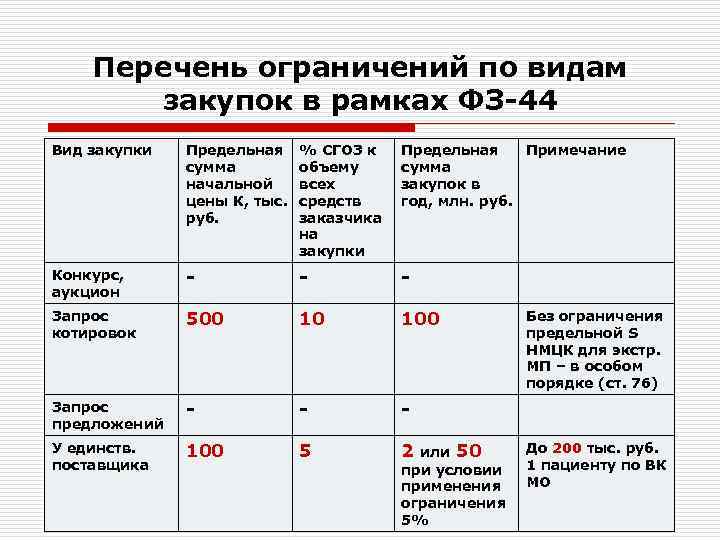 Перечень ограничений по видам закупок в рамках ФЗ-44

| Вид закупки | Предельная сумма начальной цены К, тыс. руб. | % СГОЗ к объему всех средств заказчика на закупки | Предельная сумма закупок в год, млн. руб. | Примечание |
|---|---|---|---|---|
| Конкурс, аукцион | - | - | - | |
| Запрос котировок | 500 | 10 | 100 | Без ограничения предельной S НМЦК для экстр. МП – в особом порядке (ст. 76) |
| Запрос предложений | - | - | - | |
| У единств. поставщика | 100 | 5 | 2 или 50 при условии применения ограничения 5% | До 200 тыс. руб. 1 пациенту по ВК МО |